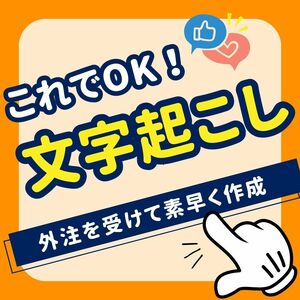 これでOK！
文字起こし
外注を受けて素早く作成